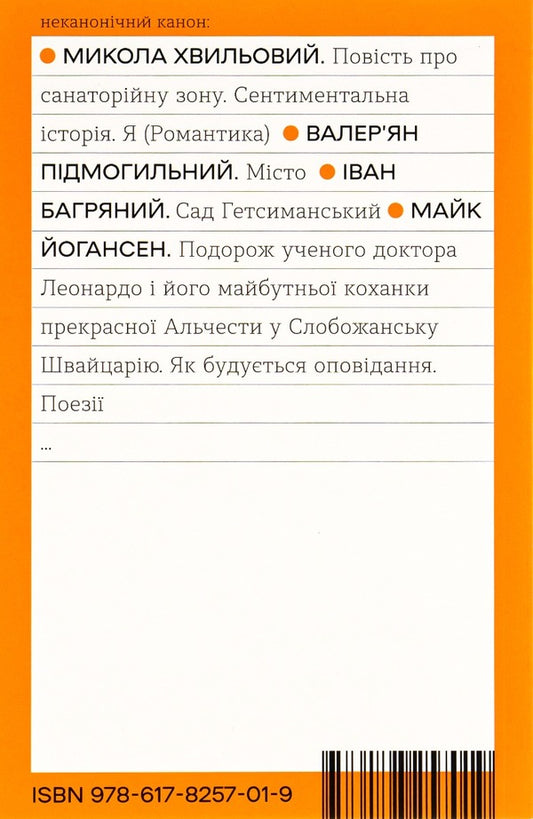 неканонічний канон:

● МИКОЛА ХВИЛЬОВИЙ. Повість про санаторійну зону. Сентиментальна історія. Я (Романтика) ● ВАЛЕР'ЯН ПІДМОГИЛЬНИЙ. Місто ● ІВАН БАГРЯНИЙ. Сад Гетсиманський ● МАЙК ЙОГАНСЕН. Подорож ученого доктора Леонардо і його майбутньої коханки прекрасної Альчести у Слобожанську Швайцарію. Як будується оповідання. Поезії

...

ISBN 978-617-8257-01-9